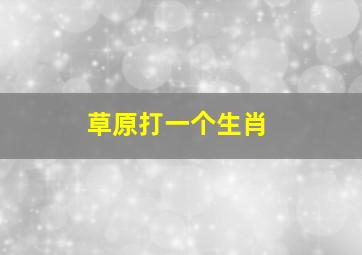 草原打一个生肖